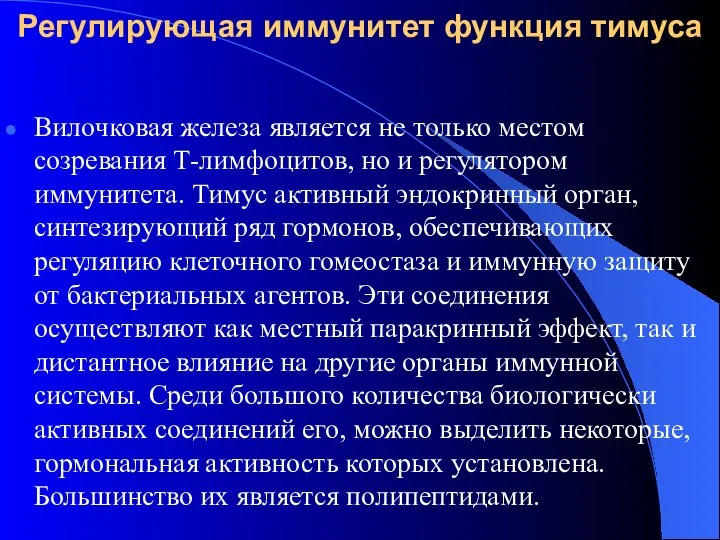 Регулирующая иммунитет функция тимуса

Вилочковая железа является не только местом созревания Т-лимфоцитов, но и регулятором иммунитета. Тимус активный эндокринный орган, синтезирующий ряд гормонов, обеспечивающих регуляцию клеточного гомеостаза и иммунную защиту от бактериальных агентов. Эти соединения осуществляют как местный паракринный эффект, так и дистантное влияние на другие органы иммунной системы. Среди большого количества биологически активных соединений его, можно выделить некоторые, гормональная активность которых установлена. Большинство их является полипептидами.